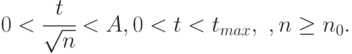 $0 < \frac{t}{\sqrt{n}} < A, 0 < t < t_{max}, \ , n \geq n_0.$